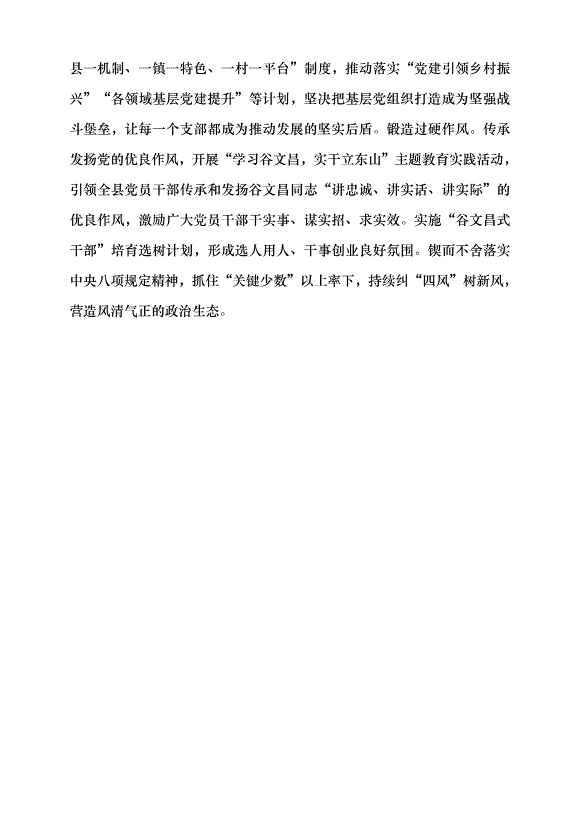 县一机制、一镇一特色、一村一平台”制度，推动落实“党建引领乡村振兴”“各领域基层党建提升”等计划，坚决把基层党组织打造成为坚强战斗堡垒，让每一个支部都成为推动发展的坚实后盾。锻造过硬作风。传承发扬党的优良作风，开展“学习谷文昌，实干立东山”主题教育实践活动，引领全县党员干部传承和发扬谷文昌同志“讲忠诚、讲实话、讲实际”的优良作风，激励广大党员干部干实事、谋实招、求实效。实施“谷文昌式干部”培育选树计划，形成选人用人、干事创业良好氛围。锲而不舍落实中央八项规定精神，抓住“关键少数”以上率下，持续纠“四风”树新风，营造风清气正的政治生态。